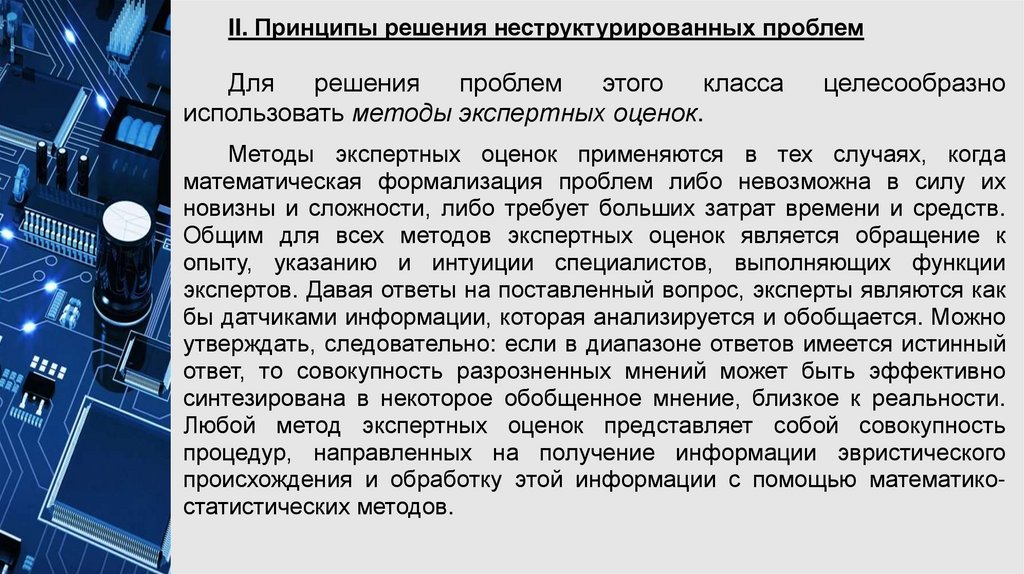 II. Принципы решения неструктурированных проблем

Для решения проблем этого класса целесообразно использовать методы экспертных оценок.

Методы экспертных оценок применяются в тех случаях, когда математическая формализация проблем либо невозможна в силу их новизны и сложности, либо требует больших затрат времени и средств. Общим для всех методов экспертных оценок является обращение к опыту, указанию и интуиции специалистов, выполняющих функции экспертов. Давая ответы на поставленный вопрос, эксперты являются как бы датчиками информации, которая анализируется и обобщается. Можно утверждать, следовательно: если в диапазоне ответов имеется истинный ответ, то совокупность разрозненных мнений может быть эффективно синтезирована в некоторое обобщенное мнение, близкое к реальности. Любой метод экспертных оценок представляет собой совокупность процедур, направленных на получение информации эвристического происхождения и обработку этой информации с помощью математико-статистических методов.